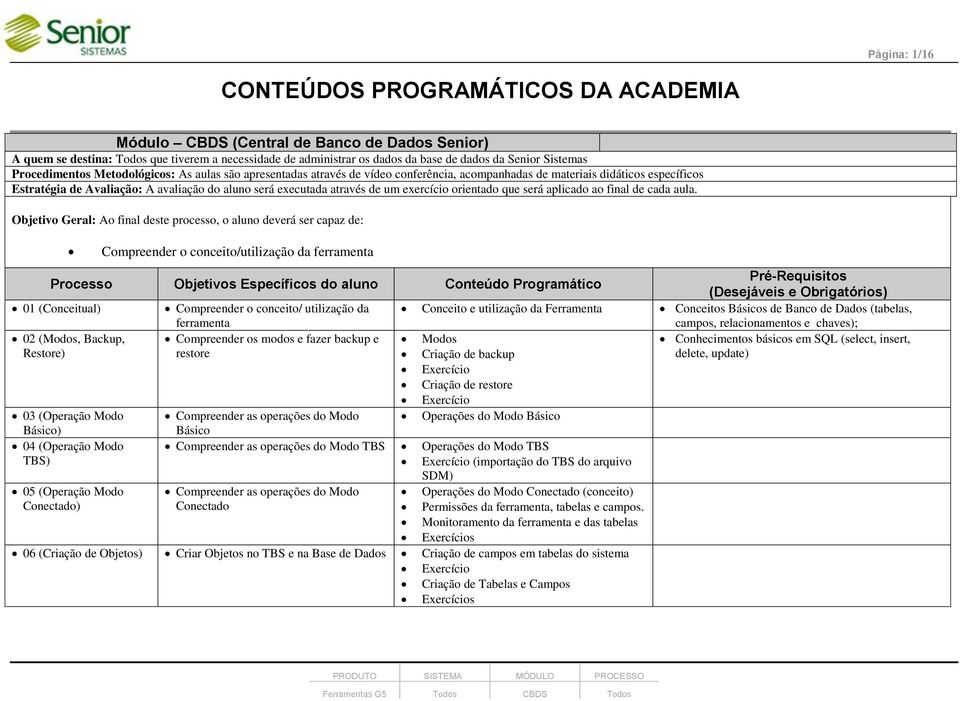 Senior
SISTEMAS

Página: 1/16

CONTEÚDOS PROGRAMÁTICOS DA ACADEMIA

Módulo – CBDS (Central de Banco de Dados Senior)
A quem se destina: Todos que tiverem a necessidade de administrar os dados da base de dados da Senior Sistemas
Procedimentos Metodológicos: As aulas são apresentadas através de vídeo conferência, acompanhadas de materiais didáticos específicos
Estratégia de Avaliação: A avaliação do aluno será executada através de um exercício orientado que será aplicado ao final de cada aula.

Objetivo Geral: Ao final deste processo, o aluno deverá ser capaz de:

• Compreender o conceito/utilização da ferramenta

| Processo | Objetivos Específicos do aluno | Conteúdo Programático | Pré-Requisitos (Desejáveis e Obrigatórios) |
|---|---|---|---|
| • 01 (Conceitual) | • Compreender o conceito/ utilização da ferramenta | • Conceito e utilização da Ferramenta | • Conceitos Básicos de Banco de Dados (tabelas, campos, relacionamentos e chaves); |
| • 02 (Modos, Backup, Restore) | • Compreender os modos e fazer backup e restore | • Modos • Criação de backup • Exercício • Criação de restore • Exercício | • Conhecimentos básicos em SQL (select, insert, delete, update) |
| • 03 (Operação Modo Básico) | • Compreender as operações do Modo Básico | • Operações do Modo Básico | |
| • 04 (Operação Modo TBS) | • Compreender as operações do Modo TBS | • Operações do Modo TBS • Exercício (importação do TBS do arquivo SDM) | |
| • 05 (Operação Modo Conectado) | • Compreender as operações do Modo Conectado | • Operações do Modo Conectado (conceito) • Permissões da ferramenta, tabelas e campos. • Monitoramento da ferramenta e das tabelas • Exercícios | |
| • 06 (Criação de Objetos) | • Criar Objetos no TBS e na Base de Dados | • Criação de campos em tabelas do sistema • Exercício • Criação de Tabelas e Campos • Exercícios | |

| PRODUTO | SISTEMA | MÓDULO | PROCESSO |
|---|---|---|---|
| Ferramentas G5 | Todos | CBDS | Todos |